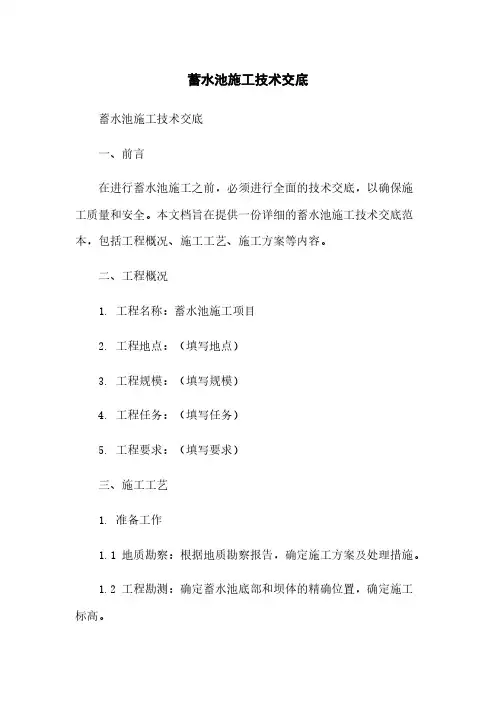 蓄水池施工技术交底

蓄水池施工技术交底

一、前言

在进行蓄水池施工之前，必须进行全面的技术交底，以确保施工质量和安全。本文档旨在提供一份详细的蓄水池施工技术交底范本，包括工程概况、施工工艺、施工方案等内容。

二、工程概况

1. 工程名称：蓄水池施工项目

2. 工程地点：（填写地点）

3. 工程规模：（填写规模）

4. 工程任务：（填写任务）

5. 工程要求：（填写要求）

三、施工工艺

1. 准备工作

1.1 地质勘察：根据地质勘察报告，确定施工方案及处理措施。

1.2 工程勘测：确定蓄水池底部和坝体的精确位置，确定施工标高。